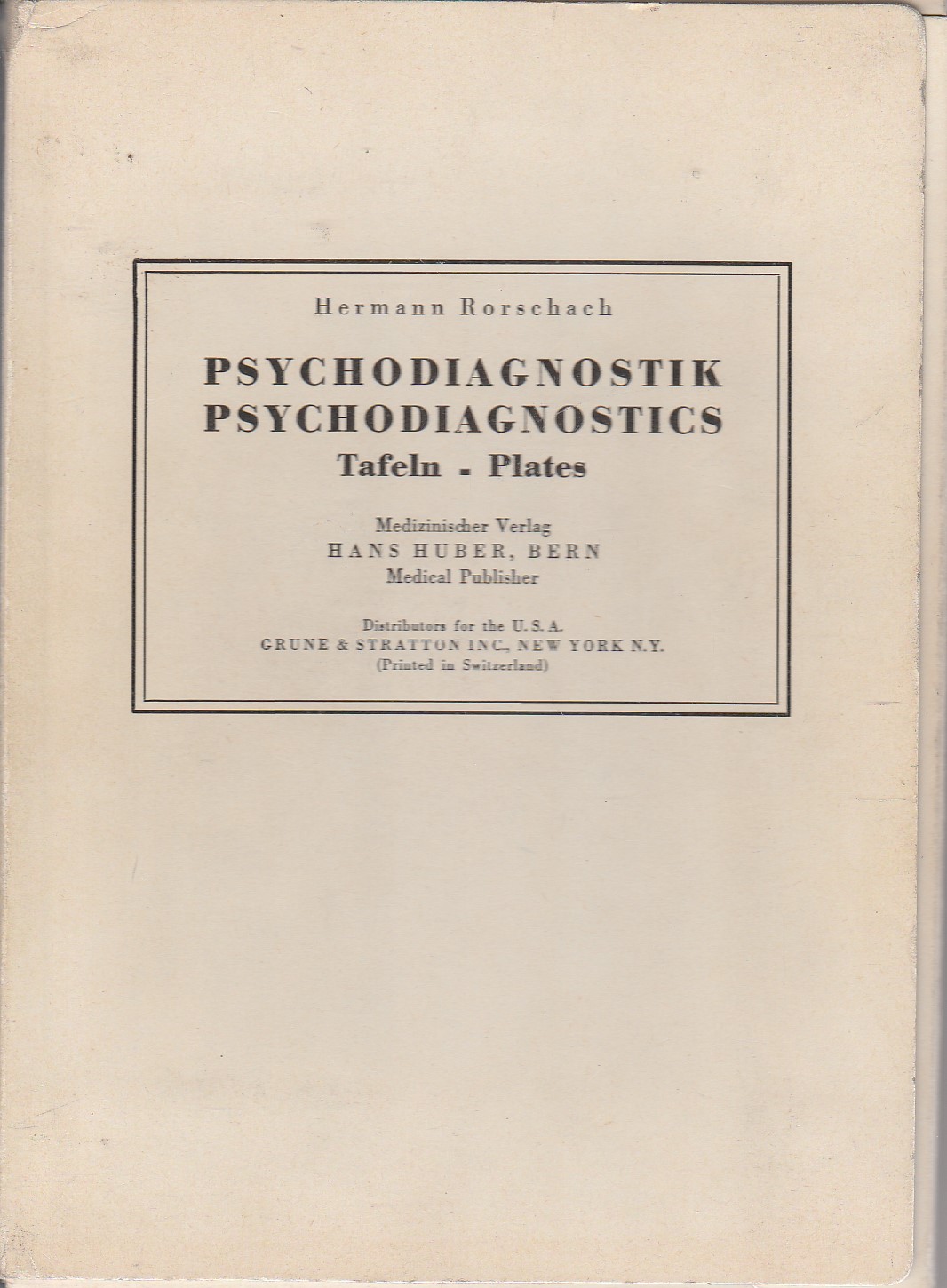 Hermann Rorschach

PSYCHODIAGNOSTIK
PSYCHODIAGNOSTICS
Tafeln - Plates

Medizinischer Verlag
HANS HUBER, BERN
Medical Publisher

Distributors for the U. S. A.
GRUNE & STRATTON INC., NEW YORK N.Y.
(Printed in Switzerland)